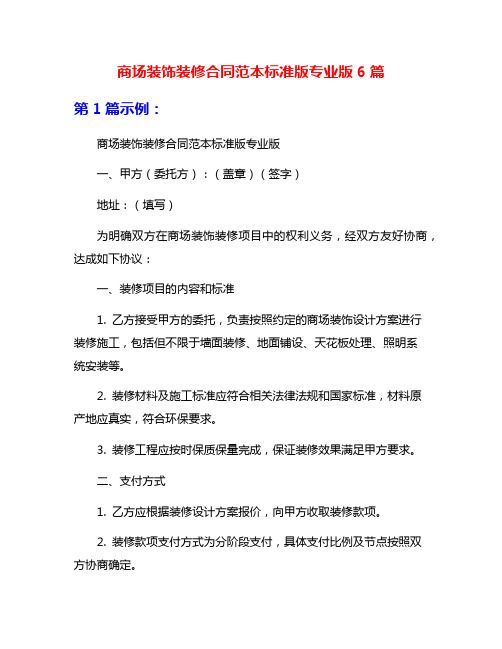 商场装饰装修合同范本标准版专业版 6 篇

第 1 篇示例：

商场装饰装修合同范本标准版专业版

一、甲方（委托方）：（盖章）（签字）

地址：（填写）

为明确双方在商场装饰装修项目中的权利义务，经双方友好协商，达成如下协议：

一、装修项目的内容和标准

1. 乙方接受甲方的委托，负责按照约定的商场装饰设计方案进行装修施工，包括但不限于墙面装修、地面铺设、天花板处理、照明系统安装等。

2. 装修材料及施工标准应符合相关法律法规和国家标准，材料原产地应真实，符合环保要求。

3. 装修工程应按时保质保量完成，保证装修效果满足甲方要求。

二、支付方式

1. 乙方应根据装修设计方案报价，向甲方收取装修款项。

2. 装修款项支付方式为分阶段支付，具体支付比例及节点按照双方协商确定。